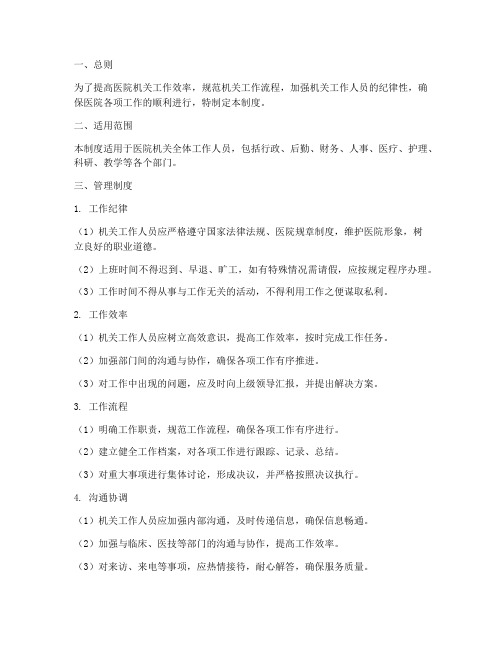 一、总则

为了提高医院机关工作效率，规范机关工作流程，加强机关工作人员的纪律性，确保医院各项工作的顺利进行，特制定本制度。

二、适用范围

本制度适用于医院机关全体工作人员，包括行政、后勤、财务、人事、医疗、护理、科研、教学等各个部门。

三、管理制度

1. 工作纪律

（1）机关工作人员应严格遵守国家法律法规、医院规章制度，维护医院形象，树立良好的职业道德。

（2）上班时间不得迟到、早退、旷工，如有特殊情况需请假，应按规定程序办理。

（3）工作时间不得从事与工作无关的活动，不得利用工作之便谋取私利。

2. 工作效率

（1）机关工作人员应树立高效意识，提高工作效率，按时完成工作任务。

（2）加强部门间的沟通与协作，确保各项工作有序推进。

（3）对工作中出现的问题，应及时向上级领导汇报，并提出解决方案。

3. 工作流程

（1）明确工作职责，规范工作流程，确保各项工作有序进行。

（2）建立健全工作档案，对各项工作进行跟踪、记录、总结。

（3）对重大事项进行集体讨论，形成决议，并严格按照决议执行。

4. 沟通协调

（1）机关工作人员应加强内部沟通，及时传递信息，确保信息畅通。

（2）加强与临床、医技等部门的沟通与协作，提高工作效率。

（3）对来访、来电等事项，应热情接待，耐心解答，确保服务质量。